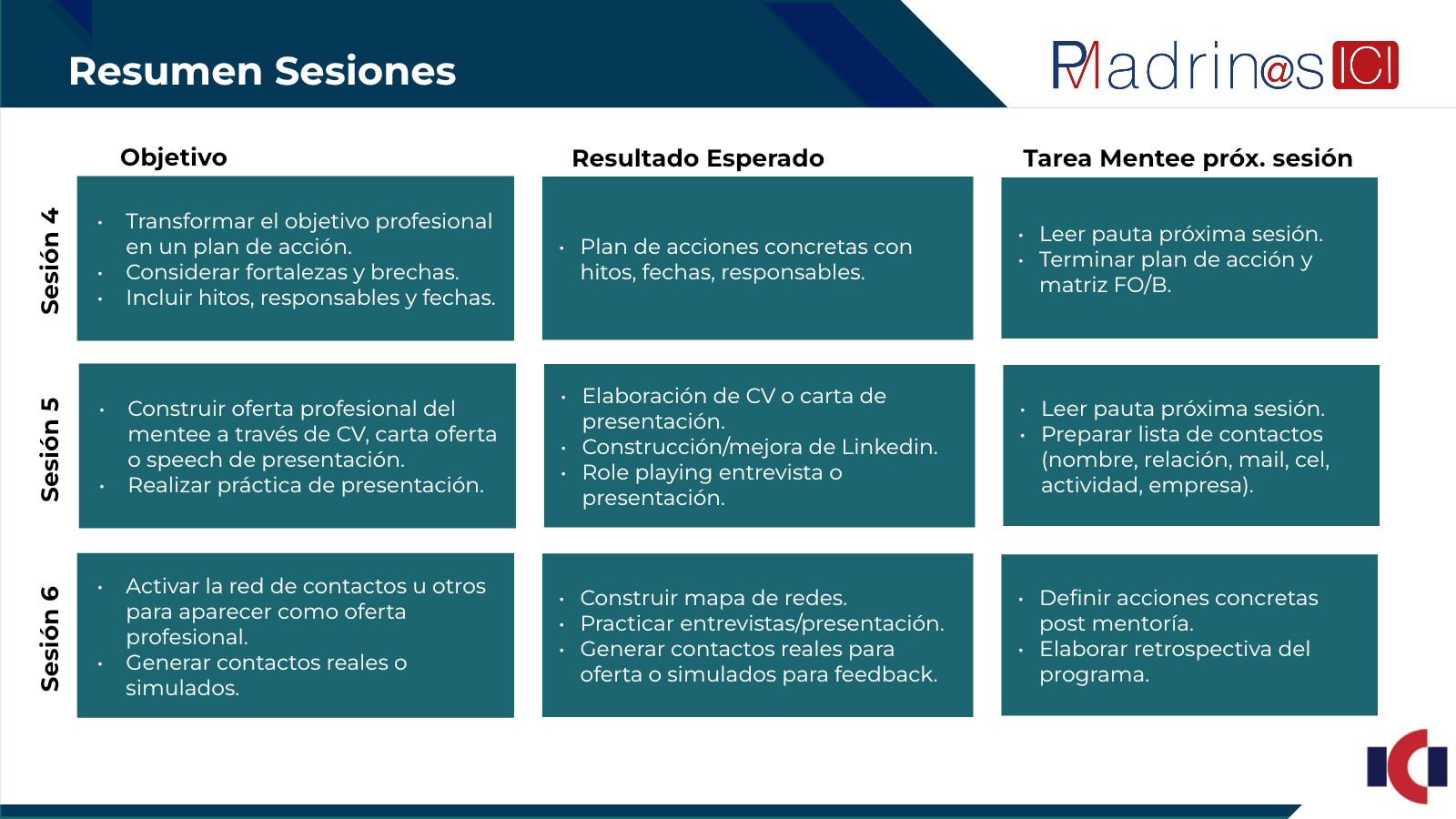 Resumen Sesiones

PMadrin@s ICI

| | Objetivo | Resultado Esperado | Tarea Mentee próx. sesión |
|---|---|---|---|
| Sesión 4 | • Transformar el objetivo profesional en un plan de acción. • Considerar fortalezas y brechas. • Incluir hitos, responsables y fechas. | • Plan de acciones concretas con hitos, fechas, responsables. | • Leer pauta próxima sesión. • Terminar plan de acción y matriz FO/B. |
| Sesión 5 | • Construir oferta profesional del mentee a través de CV, carta oferta o speech de presentación. • Realizar práctica de presentación. | • Elaboración de CV o carta de presentación. • Construcción/mejora de Linkedin. • Role playing entrevista o presentación. | • Leer pauta próxima sesión. • Preparar lista de contactos (nombre, relación, mail, cel, actividad, empresa). |
| Sesión 6 | • Activar la red de contactos u otros para aparecer como oferta profesional. • Generar contactos reales o simulados. | • Construir mapa de redes. • Practicar entrevistas/presentación. • Generar contactos reales para oferta o simulados para feedback. | • Definir acciones concretas post mentoría. • Elaborar retrospectiva del programa. |